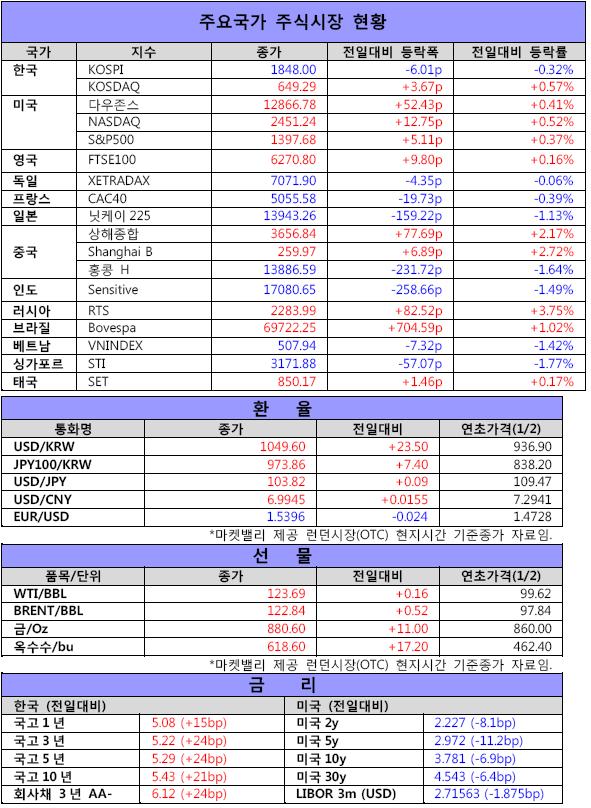 주요국가 주식시장 현황

| 국가 | 지수 | 종가 | 전일대비 등락폭 | 전일대비 등락률 |
|---|---|---|---|---|
| 한국 | KOSPI | 1848.00 | -6.01p | -0.32% |
| | KOSDAQ | 649.29 | +3.67p | +0.57% |
| 미국 | 다우존스 | 12866.78 | +52.43p | +0.41% |
| | NASDAQ | 2451.24 | +12.75p | +0.52% |
| | S&P500 | 1397.68 | +5.11p | +0.37% |
| 영국 | FTSE100 | 6270.80 | +9.80p | +0.16% |
| 독일 | XETRADAX | 7071.90 | -4.35p | -0.06% |
| 프랑스 | CAC40 | 5055.58 | -19.73p | -0.39% |
| 일본 | 닛케이 225 | 13943.26 | -159.22p | -1.13% |
| 중국 | 상해종합 | 3656.84 | +77.69p | +2.17% |
| | Shanghai B | 259.97 | +6.89p | +2.72% |
| | 홍콩 H | 13886.59 | -231.72p | -1.64% |
| 인도 | Sensitive | 17080.65 | -258.66p | -1.49% |
| 러시아 | RTS | 2283.99 | +82.52p | +3.75% |
| 브라질 | Bovespa | 69722.25 | +704.59p | +1.02% |
| 베트남 | VNINDEX | 507.94 | -7.32p | -1.42% |
| 싱가포르 | STI | 3171.88 | -57.07p | -1.77% |
| 태국 | SET | 850.17 | +1.46p | +0.17% |

환 율

| 통화명 | 종가 | 전일대비 | 연초가격(1/2) |
|---|---|---|---|
| USD/KRW | 1049.60 | +23.50 | 936.90 |
| JPY100/KRW | 973.86 | +7.40 | 838.20 |
| USD/JPY | 103.82 | +0.09 | 109.47 |
| USD/CNY | 6.9945 | +0.0155 | 7.2941 |
| EUR/USD | 1.5396 | -0.024 | 1.4728 |

*마켓밸리 제공 런던시장(OTC) 현지시간 기준종가 자료임.

선 물

| 품목/단위 | 종가 | 전일대비 | 연초가격(1/2) |
|---|---|---|---|
| WTI/BBL | 123.69 | +0.16 | 99.62 |
| BRENT/BBL | 122.84 | +0.52 | 97.84 |
| 금/Oz | 880.60 | +11.00 | 860.00 |
| 옥수수/bu | 618.60 | +17.20 | 462.40 |

*마켓밸리 제공 런던시장(OTC) 현지시간 기준종가 자료임.

금 리

| 한국 (전일대비) | | 미국 (전일대비) | |
|---|---|---|---|
| 국고 1 년 | 5.08 (+15bp) | 미국 2y | 2.227 (-8.1bp) |
| 국고 3 년 | 5.22 (+24bp) | 미국 5y | 2.972 (-11.2bp) |
| 국고 5 년 | 5.29 (+24bp) | 미국 10y | 3.781 (-6.9bp) |
| 국고 10 년 | 5.43 (+21bp) | 미국 30y | 4.543 (-6.4bp) |
| 회사채 3 년 AA- | 6.12 (+24bp) | LIBOR 3m (USD) | 2.71563 (-1.875bp) |